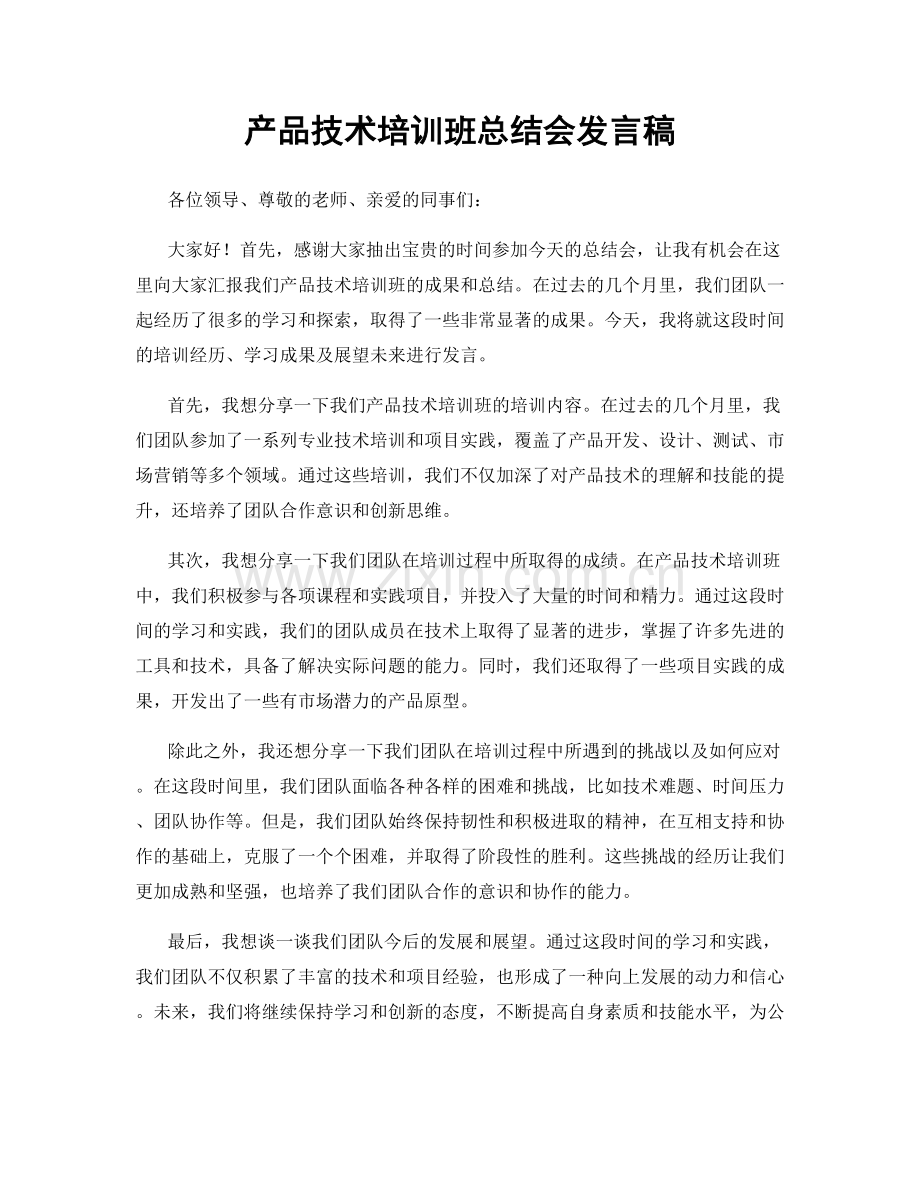 产品技术培训班总结会发言稿

各位领导、尊敬的老师、亲爱的同事们：

大家好！首先，感谢大家抽出宝贵的时间参加今天的总结会，让我有机会在这里向大家汇报我们产品技术培训班的成果和总结。在过去的几个月里，我们团队一起经历了很多的学习和探索，取得了一些非常显著的成果。今天，我将就这段时间的培训经历、学习成果及展望未来进行发言。

首先，我想分享一下我们产品技术培训班的培训内容。在过去的几个月里，我们团队参加了一系列专业技术培训和项目实践，覆盖了产品开发、设计、测试、市场营销等多个领域。通过这些培训，我们不仅加深了对产品技术的理解和技能的提升，还培养了团队合作意识和创新思维。

其次，我想分享一下我们团队在培训过程中所取得的成绩。在产品技术培训班中，我们积极参与各项课程和实践项目，并投入了大量的时间和精力。通过这段时间的学习和实践，我们的团队成员在技术上取得了显著的进步，掌握了许多先进的工具和技术，具备了解决实际问题的能力。同时，我们还取得了一些项目实践的成果，开发出了一些有市场潜力的产品原型。

除此之外，我还想分享一下我们团队在培训过程中所遇到的挑战以及如何应对。在这段时间里，我们团队面临各种各样的困难和挑战，比如技术难题、时间压力、团队协作等。但是，我们团队始终保持韧性和积极进取的精神，在互相支持和协作的基础上，克服了一个个困难，并取得了阶段性的胜利。这些挑战的经历让我们更加成熟和坚强，也培养了我们团队合作的意识和协作的能力。

最后，我想谈一谈我们团队今后的发展和展望。通过这段时间的学习和实践，我们团队不仅积累了丰富的技术和项目经验，也形成了一种向上发展的动力和信心。未来，我们将继续保持学习和创新的态度，不断提高自身素质和技能水平，为公

www.zixin.com.cn